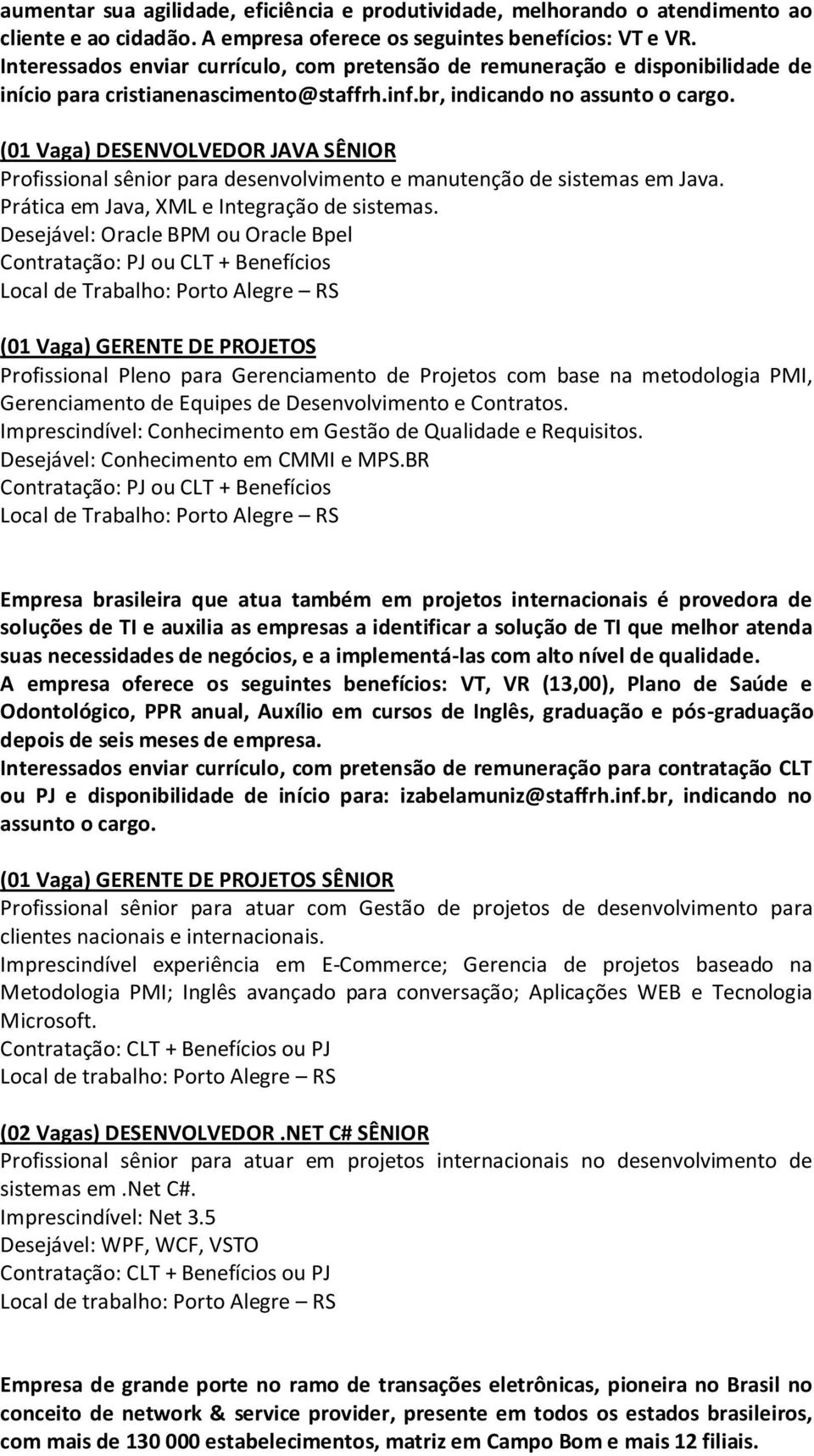 aumentar sua agilidade, eficiência e produtividade, melhorando o atendimento ao cliente e ao cidadão. A empresa oferece os seguintes benefícios: VT e VR. Interessados enviar currículo, com pretensão de remuneração e disponibilidade de início para cristianenascimento@staffrh.inf.br, indicando no assunto o cargo.

(01 Vaga) DESENVOLVEDOR JAVA SÊNIOR
Profissional sênior para desenvolvimento e manutenção de sistemas em Java.
Prática em Java, XML e Integração de sistemas.
Desejável: Oracle BPM ou Oracle Bpel
Contratação: PJ ou CLT + Benefícios
Local de Trabalho: Porto Alegre – RS

(01 Vaga) GERENTE DE PROJETOS
Profissional Pleno para Gerenciamento de Projetos com base na metodologia PMI, Gerenciamento de Equipes de Desenvolvimento e Contratos.
Imprescindível: Conhecimento em Gestão de Qualidade e Requisitos.
Desejável: Conhecimento em CMMI e MPS.BR
Contratação: PJ ou CLT + Benefícios
Local de Trabalho: Porto Alegre – RS

Empresa brasileira que atua também em projetos internacionais é provedora de soluções de TI e auxilia as empresas a identificar a solução de TI que melhor atenda suas necessidades de negócios, e a implementá-las com alto nível de qualidade.
A empresa oferece os seguintes benefícios: VT, VR (13,00), Plano de Saúde e Odontológico, PPR anual, Auxílio em cursos de Inglês, graduação e pós-graduação depois de seis meses de empresa.
Interessados enviar currículo, com pretensão de remuneração para contratação CLT ou PJ e disponibilidade de início para: izabelamuniz@staffrh.inf.br, indicando no assunto o cargo.

(01 Vaga) GERENTE DE PROJETOS SÊNIOR
Profissional sênior para atuar com Gestão de projetos de desenvolvimento para clientes nacionais e internacionais.
Imprescindível experiência em E-Commerce; Gerencia de projetos baseado na Metodologia PMI; Inglês avançado para conversação; Aplicações WEB e Tecnologia Microsoft.
Contratação: CLT + Benefícios ou PJ
Local de trabalho: Porto Alegre – RS

(02 Vagas) DESENVOLVEDOR .NET C# SÊNIOR
Profissional sênior para atuar em projetos internacionais no desenvolvimento de sistemas em .Net C#.
Imprescindível: Net 3.5
Desejável: WPF, WCF, VSTO
Contratação: CLT + Benefícios ou PJ
Local de trabalho: Porto Alegre – RS

Empresa de grande porte no ramo de transações eletrônicas, pioneira no Brasil no conceito de network & service provider, presente em todos os estados brasileiros, com mais de 130 000 estabelecimentos, matriz em Campo Bom e mais 12 filiais.